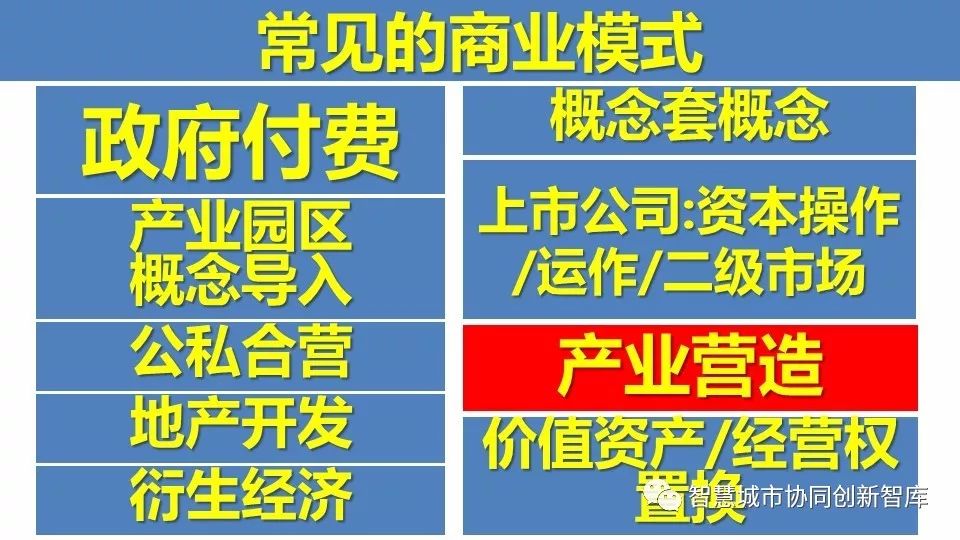 常见的商业模式

政府付费

产业园区概念导入

公私合营

地产开发

衍生经济

概念套概念

上市公司:资本操作/运作/二级市场

产业营造

价值资产/经营权置换

智慧城市协同创新智库